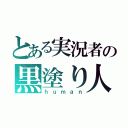 とある実況者の
黒塗り人
human